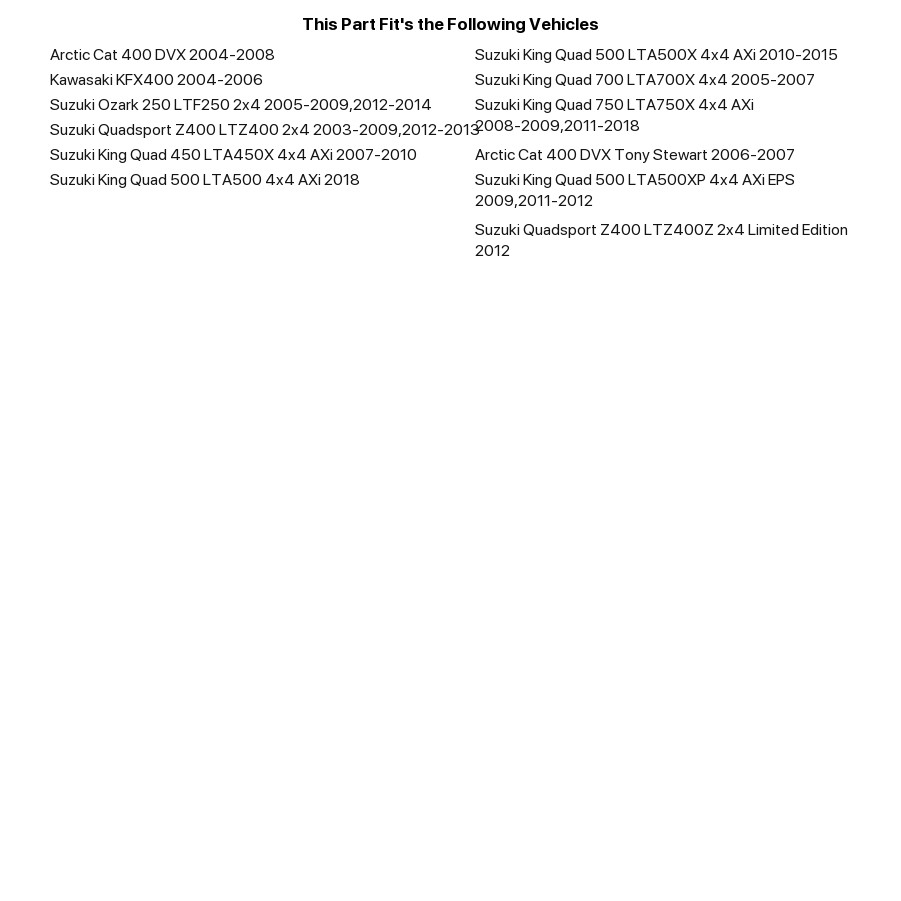 This Part Fit's the Following Vehicles

Arctic Cat 400 DVX 2004-2008
Kawasaki KFX400 2004-2006
Suzuki Ozark 250 LTF250 2x4 2005-2009,2012-2014
Suzuki Quadsport Z400 LTZ400 2x4 2003-2009,2012-2013
Suzuki King Quad 450 LTA450X 4x4 AXi 2007-2010
Suzuki King Quad 500 LTA500 4x4 AXi 2018

Suzuki King Quad 500 LTA500X 4x4 AXi 2010-2015
Suzuki King Quad 700 LTA700X 4x4 2005-2007
Suzuki King Quad 750 LTA750X 4x4 AXi 2008-2009,2011-2018
Arctic Cat 400 DVX Tony Stewart 2006-2007
Suzuki King Quad 500 LTA500XP 4x4 AXi EPS 2009,2011-2012
Suzuki Quadsport Z400 LTZ400Z 2x4 Limited Edition 2012